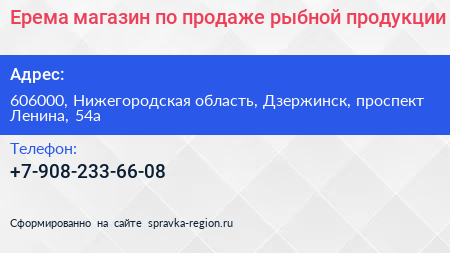 Ерема магазин по продаже рыбной продукции

Адрес:

606000, Нижегородская область, Дзержинск, проспект Ленина, 54а

Телефон:

+7-908-233-66-08

Сформированно на сайте spravka-region.ru